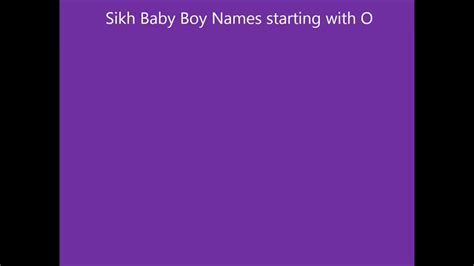 Sikh Baby Boy Names starting with O